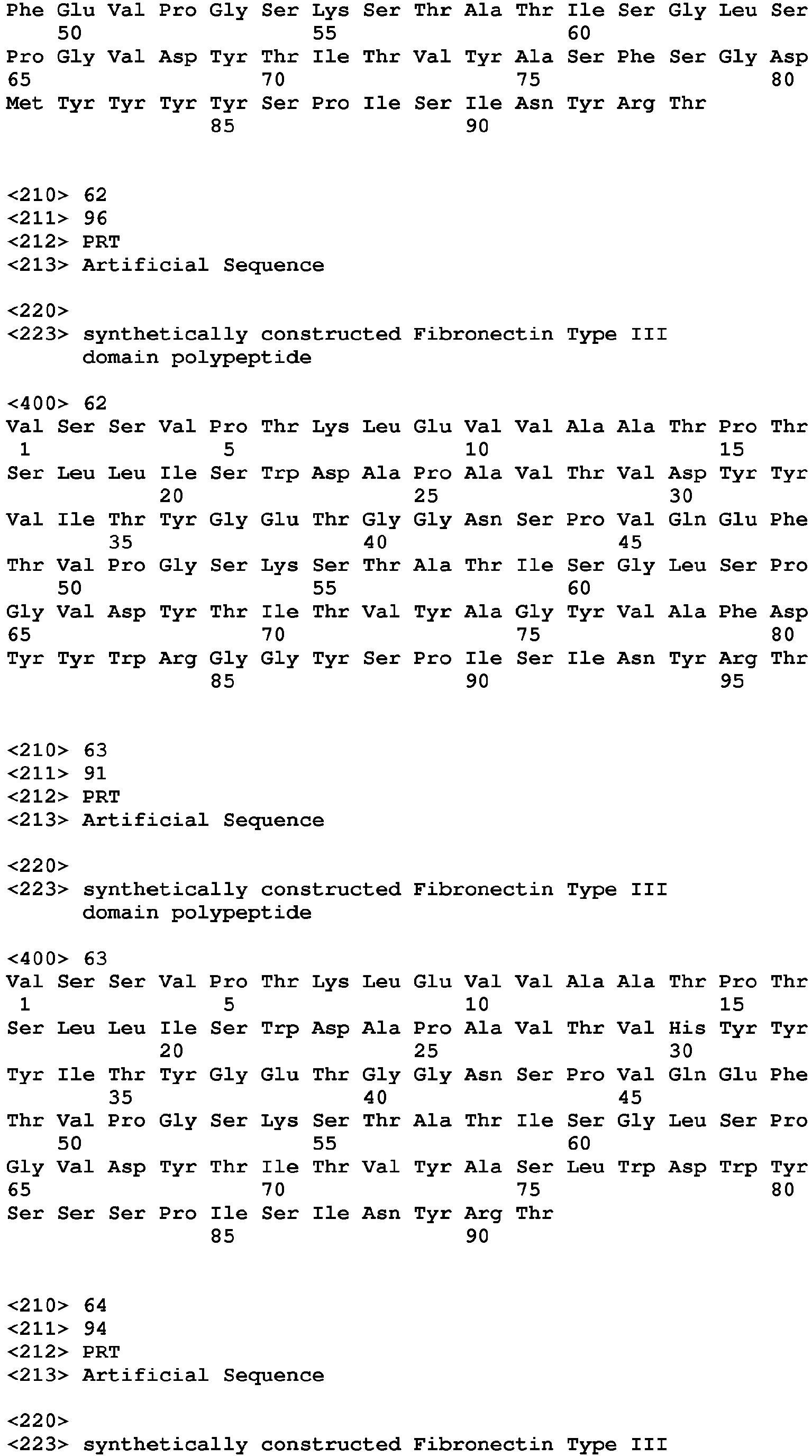 Phe Glu Val Pro Gly Ser Lys Ser Thr Ala Thr Ile Ser Gly Leu Ser
50 55 60
Pro Gly Val Asp Tyr Thr Ile Thr Val Tyr Ala Ser Phe Ser Gly Asp
65 70 75 80
Met Tyr Tyr Tyr Tyr Ser Pro Ile Ser Ile Asn Tyr Arg Thr
85 90

<210> 62
<211> 96
<212> PRT
<213> Artificial Sequence

<220>
<223> synthetically constructed Fibronectin Type III domain polypeptide

<400> 62
Val Ser Ser Val Pro Thr Lys Leu Glu Val Val Ala Ala Thr Pro Thr
1 5 10 15
Ser Leu Leu Ile Ser Trp Asp Ala Pro Ala Val Thr Val Asp Tyr Tyr
20 25 30
Val Ile Thr Tyr Gly Glu Thr Gly Gly Asn Ser Pro Val Gln Glu Phe
35 40 45
Thr Val Pro Gly Ser Lys Ser Thr Ala Thr Ile Ser Gly Leu Ser Pro
50 55 60
Gly Val Asp Tyr Thr Ile Thr Val Tyr Ala Gly Tyr Val Ala Phe Asp
65 70 75 80
Tyr Tyr Trp Arg Gly Gly Tyr Ser Pro Ile Ser Ile Asn Tyr Arg Thr
85 90 95

<210> 63
<211> 91
<212> PRT
<213> Artificial Sequence

<220>
<223> synthetically constructed Fibronectin Type III domain polypeptide

<400> 63
Val Ser Ser Val Pro Thr Lys Leu Glu Val Val Ala Ala Thr Pro Thr
1 5 10 15
Ser Leu Leu Ile Ser Trp Asp Ala Pro Ala Val Thr Val His Tyr Tyr
20 25 30
Tyr Ile Thr Tyr Gly Glu Thr Gly Gly Asn Ser Pro Val Gln Glu Phe
35 40 45
Thr Val Pro Gly Ser Lys Ser Thr Ala Thr Ile Ser Gly Leu Ser Pro
50 55 60
Gly Val Asp Tyr Thr Ile Thr Val Tyr Ala Ser Leu Trp Asp Trp Tyr
65 70 75 80
Ser Ser Ser Pro Ile Ser Ile Asn Tyr Arg Thr
85 90

<210> 64
<211> 94
<212> PRT
<213> Artificial Sequence

<220>
<223> synthetically constructed Fibronectin Type III